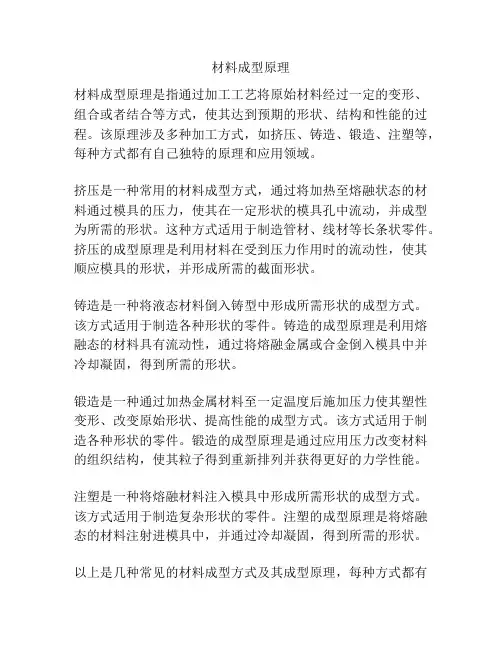 材料成型原理

材料成型原理是指通过加工工艺将原始材料经过一定的变形、组合或者结合等方式，使其达到预期的形状、结构和性能的过程。该原理涉及多种加工方式，如挤压、铸造、锻造、注塑等，每种方式都有自己独特的原理和应用领域。

挤压是一种常用的材料成型方式，通过将加热至熔融状态的材料通过模具的压力，使其在一定形状的模具孔中流动，并成型为所需的形状。这种方式适用于制造管材、线材等长条状零件。挤压的成型原理是利用材料在受到压力作用时的流动性，使其顺应模具的形状，并形成所需的截面形状。

铸造是一种将液态材料倒入铸型中形成所需形状的成型方式。该方式适用于制造各种形状的零件。铸造的成型原理是利用熔融态的材料具有流动性，通过将熔融金属或合金倒入模具中并冷却凝固，得到所需的形状。

锻造是一种通过加热金属材料至一定温度后施加压力使其塑性变形、改变原始形状、提高性能的成型方式。该方式适用于制造各种形状的零件。锻造的成型原理是通过应用压力改变材料的组织结构，使其粒子得到重新排列并获得更好的力学性能。

注塑是一种将熔融材料注入模具中形成所需形状的成型方式。该方式适用于制造复杂形状的零件。注塑的成型原理是将熔融态的材料注射进模具中，并通过冷却凝固，得到所需的形状。

以上是几种常见的材料成型方式及其成型原理，每种方式都有